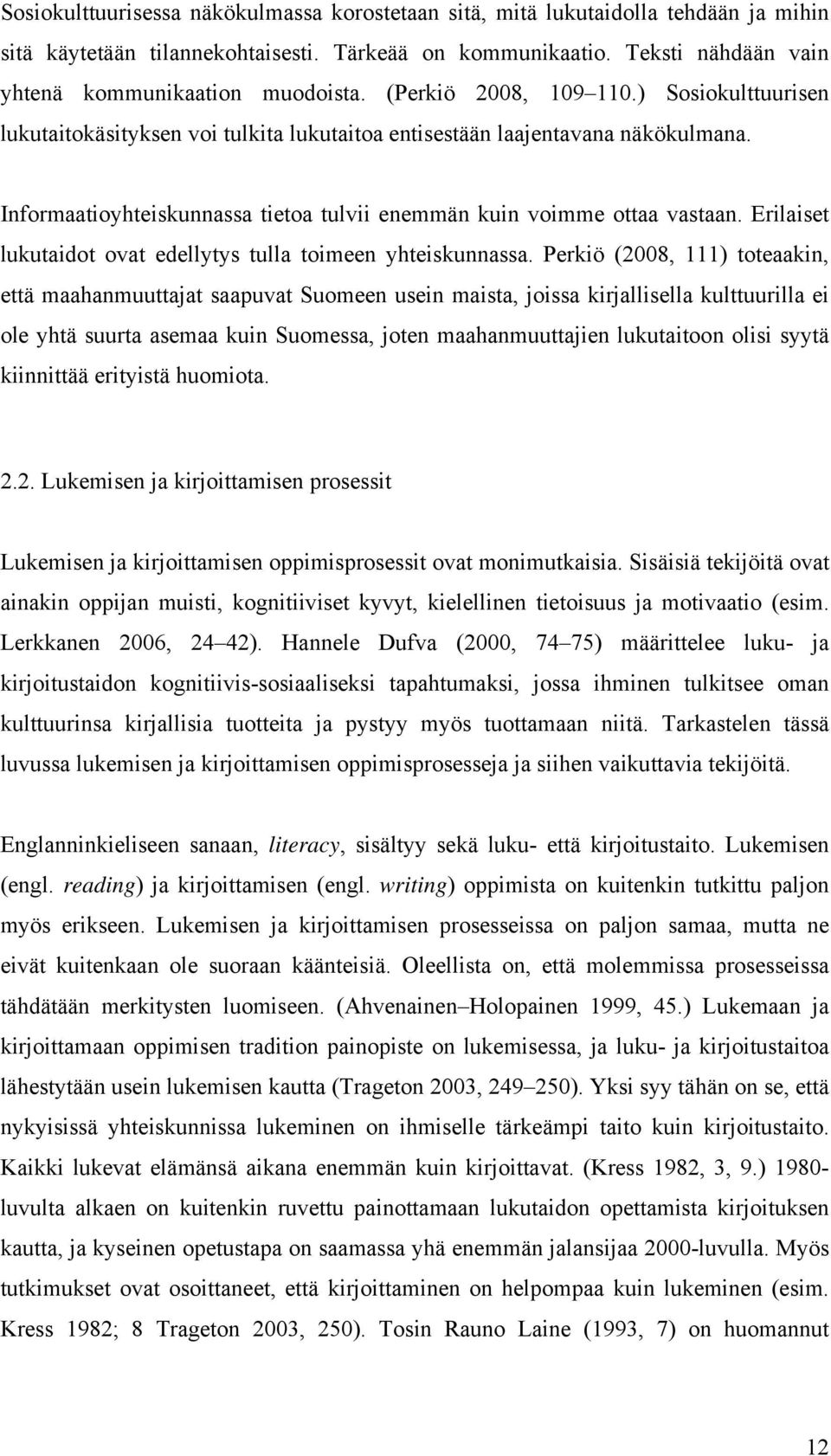 Sosiokulttuurisessa näkökulmassa korostetaan sitä, mitä lukutaidolla tehdään ja mihin sitä käytetään tilannekohtaisesti. Tärkeää on kommunikaatio. Teksti nähdään vain yhtenä kommunikaation muodoista. (Perkiö 2008, 109 110.) Sosiokulttuurisen lukutaitokäsityksen voi tulkita lukutaitoa entisestään laajentavana näkökulmana.

Informaatioyhteiskunnassa tietoa tulvii enemmän kuin voimme ottaa vastaan. Erilaiset lukutaidot ovat edellytys tulla toimeen yhteiskunnassa. Perkiö (2008, 111) toteaakin, että maahanmuuttajat saapuvat Suomeen usein maista, joissa kirjallisella kulttuurilla ei ole yhtä suurta asemaa kuin Suomessa, joten maahanmuuttajien lukutaitoon olisi syytä kiinnittää erityistä huomiota.

2.2. Lukemisen ja kirjoittamisen prosessit

Lukemisen ja kirjoittamisen oppimisprosessit ovat monimutkaisia. Sisäisiä tekijöitä ovat ainakin oppijan muisti, kognitiiviset kyvyt, kielellinen tietoisuus ja motivaatio (esim. Lerkkanen 2006, 24 42). Hannele Dufva (2000, 74 75) määrittelee luku- ja kirjoitustaidon kognitiivis-sosiaaliseksi tapahtumaksi, jossa ihminen tulkitsee oman kulttuurinsa kirjallisia tuotteita ja pystyy myös tuottamaan niitä. Tarkastelen tässä luvussa lukemisen ja kirjoittamisen oppimisprosesseja ja siihen vaikuttavia tekijöitä.

Englanninkieliseen sanaan, literacy, sisältyy sekä luku- että kirjoitustaito. Lukemisen (engl. reading) ja kirjoittamisen (engl. writing) oppimista on kuitenkin tutkittu paljon myös erikseen. Lukemisen ja kirjoittamisen prosesseissa on paljon samaa, mutta ne eivät kuitenkaan ole suoraan käänteisiä. Oleellista on, että molemmissa prosesseissa tähdätään merkitysten luomiseen. (Ahvenainen Holopainen 1999, 45.) Lukemaan ja kirjoittamaan oppimisen tradition painopiste on lukemisessa, ja luku- ja kirjoitustaitoa lähestytään usein lukemisen kautta (Trageton 2003, 249 250). Yksi syy tähän on se, että nykyisissä yhteiskunnissa lukeminen on ihmiselle tärkeämpi taito kuin kirjoitustaito. Kaikki lukevat elämänsä aikana enemmän kuin kirjoittavat. (Kress 1982, 3, 9.) 1980-luvulta alkaen on kuitenkin ruvettu painottamaan lukutaidon opettamista kirjoituksen kautta, ja kyseinen opetustapa on saamassa yhä enemmän jalansijaa 2000-luvulla. Myös tutkimukset ovat osoittaneet, että kirjoittaminen on helpompaa kuin lukeminen (esim. Kress 1982; 8 Trageton 2003, 250). Tosin Rauno Laine (1993, 7) on huomannut

12